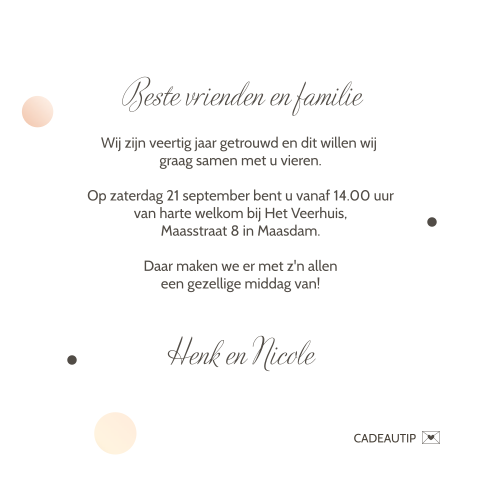 Beste vrienden en familie

Wij zijn veertig jaar getrouwd en dit willen wij graag samen met u vieren.

Op zaterdag 21 september bent u vanaf 14.00 uur van harte welkom bij Het Veerhuis, Maasstraat 8 in Maasdam.

Daar maken we er met z'n allen een gezellige middag van!

Henk en Nicole

CADEAUTIP